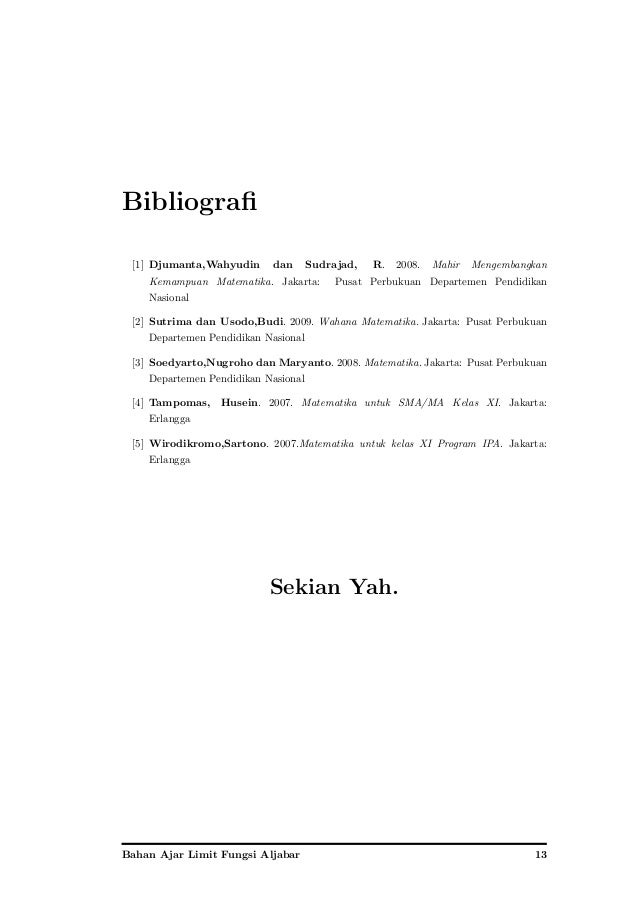 Bibliografi

[1] Djumanta,Wahyudin dan Sudrajad, R. 2008. Mahir Mengembangkan Kemampuan Matematika. Jakarta: Pusat Perbukuan Departemen Pendidikan Nasional

[2] Sutrima dan Usodo,Budi. 2009. Wahana Matematika. Jakarta: Pusat Perbukuan Departemen Pendidikan Nasional

[3] Soedyarto,Nugroho dan Maryanto. 2008. Matematika. Jakarta: Pusat Perbukuan Departemen Pendidikan Nasional

[4] Tampomas, Husein. 2007. Matematika untuk SMA/MA Kelas XI. Jakarta: Erlangga

[5] Wirodikromo,Sartono. 2007.Matematika untuk kelas XI Program IPA. Jakarta: Erlangga

Sekian Yah.

Bahan Ajar Limit Fungsi Aljabar 13